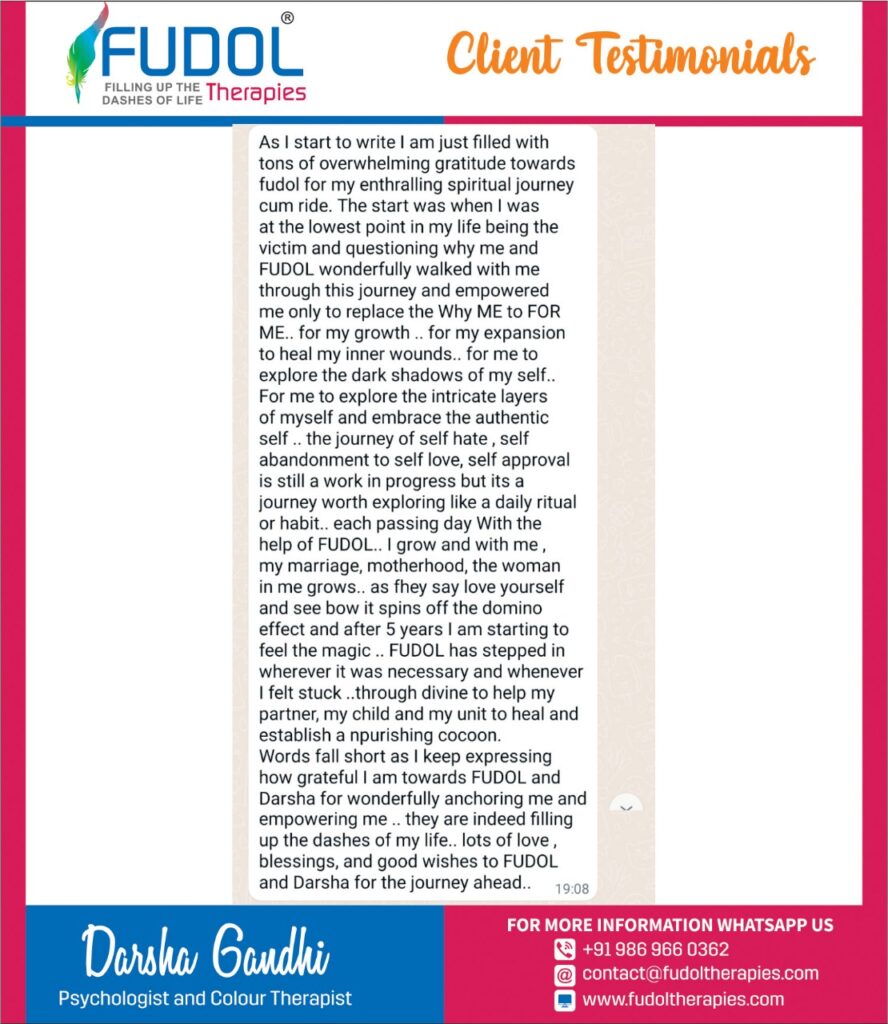 FUDOL®
FILLING UP THE DASHES OF LIFE Therapies

Client Testimonials

As I start to write I am just filled with tons of overwhelming gratitude towards fudol for my enthralling spiritual journey cum ride. The start was when I was at the lowest point in my life being the victim and questioning why me and FUDOL wonderfully walked with me through this journey and empowered me only to replace the Why ME to FOR ME.. for my growth .. for my expansion to heal my inner wounds.. for me to explore the dark shadows of my self.. For me to explore the intricate layers of myself and embrace the authentic self .. the journey of self hate , self abandonment to self love, self approval is still a work in progress but its a journey worth exploring like a daily ritual or habit.. each passing day With the help of FUDOL.. I grow and with me , my marriage, motherhood, the woman in me grows.. as fhey say love yourself and see bow it spins off the domino effect and after 5 years I am starting to feel the magic .. FUDOL has stepped in wherever it was necessary and whenever I felt stuck ..through divine to help my partner, my child and my unit to heal and establish a npurishing cocoon.
Words fall short as I keep expressing how grateful I am towards FUDOL and Darsha for wonderfully anchoring me and empowering me .. they are indeed filling up the dashes of my life.. lots of love , blessings, and good wishes to FUDOL and Darsha for the journey ahead.. 19:08

Darsha Gandhi
Psychologist and Colour Therapist

FOR MORE INFORMATION WHATSAPP US
+91 986 966 0362
contact@fudoltherapies.com
www.fudoltherapies.com